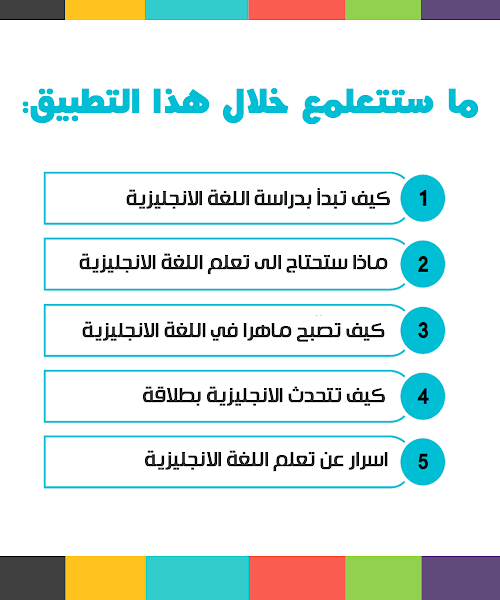 ما ستتعلمع خلال هذا التطبيق:

1 كيف تبدأ بدراسة اللغة الانجليزية

2 ماذا ستحتاج الى تعلم اللغة الانجليزية

3 كيف تصبح ماهرا في اللغة الانجليزية

4 كيف تتحدث الانجليزية بطلاقة

5 اسرار عن تعلم اللغة الانجليزية